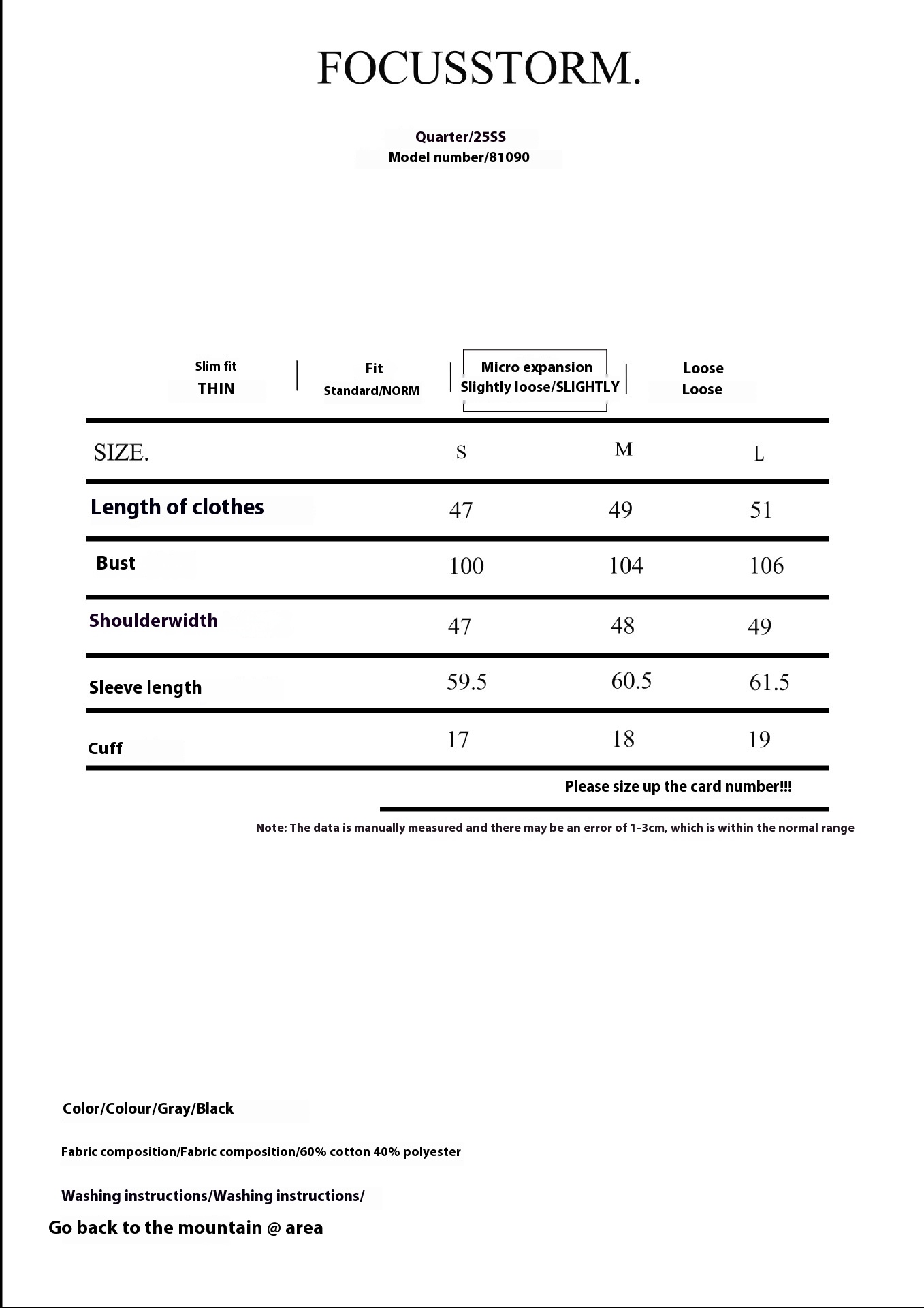 FOCUSSTORM.

Quarter/25SS
Model number/81090

Slim fit
THIN

Fit
Standard/NORM

Micro expansion
Slightly loose/SLIGHTLY

Loose
Loose

| SIZE. | S | M | L |
|---|---|---|---|
| Length of clothes | 47 | 49 | 51 |
| Bust | 100 | 104 | 106 |
| Shoulderwidth | 47 | 48 | 49 |
| Sleeve length | 59.5 | 60.5 | 61.5 |
| Cuff | 17 | 18 | 19 |

Please size up the card number!!!

Note: The data is manually measured and there may be an error of 1-3cm, which is within the normal range

Color/Colour/Gray/Black

Fabric composition/Fabric composition/60% cotton 40% polyester

Washing instructions/Washing instructions/

Go back to the mountain @ area